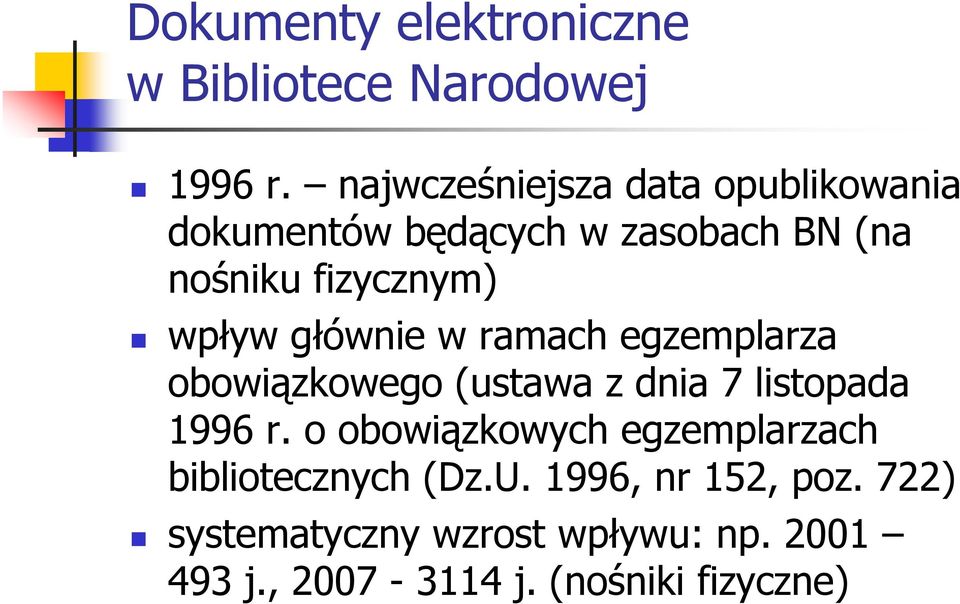 Dokumenty elektroniczne w Bibliotece Narodowej

1996 r. – najwcześniejsza data opublikowania dokumentów będących w zasobach BN (na nośniku fizycznym)

wpływ głównie w ramach egzemplarza obowiązkowego (ustawa z dnia 7 listopada 1996 r. o obowiązkowych egzemplarzach bibliotecznych (Dz.U. 1996, nr 152, poz. 722)

systematyczny wzrost wpływu: np. 2001 – 493 j., 2007 - 3114 j. (nośniki fizyczne)